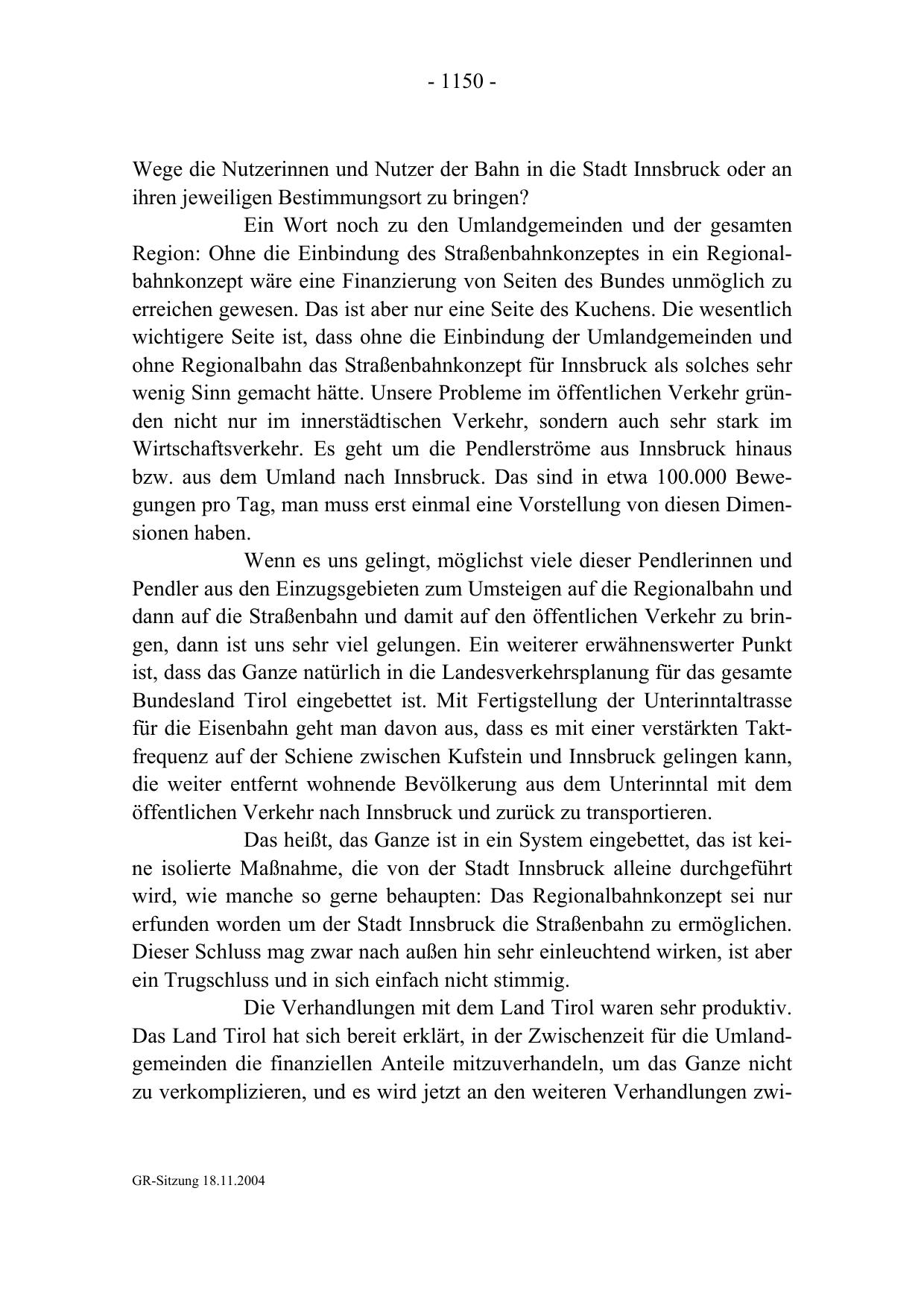 - 1150 -

Wege die Nutzerinnen und Nutzer der Bahn in die Stadt Innsbruck oder an ihren jeweiligen Bestimmungsort zu bringen?

Ein Wort noch zu den Umlandgemeinden und der gesamten Region: Ohne die Einbindung des Straßenbahnkonzeptes in ein Regionalbahnkonzept wäre eine Finanzierung von Seiten des Bundes unmöglich zu erreichen gewesen. Das ist aber nur eine Seite des Kuchens. Die wesentlich wichtigere Seite ist, dass ohne die Einbindung der Umlandgemeinden und ohne Regionalbahn das Straßenbahnkonzept für Innsbruck als solches sehr wenig Sinn gemacht hätte. Unsere Probleme im öffentlichen Verkehr gründen nicht nur im innerstädtischen Verkehr, sondern auch sehr stark im Wirtschaftsverkehr. Es geht um die Pendlerströme aus Innsbruck hinaus bzw. aus dem Umland nach Innsbruck. Das sind in etwa 100.000 Bewegungen pro Tag, man muss erst einmal eine Vorstellung von diesen Dimensionen haben.

Wenn es uns gelingt, möglichst viele dieser Pendlerinnen und Pendler aus den Einzugsgebieten zum Umsteigen auf die Regionalbahn und dann auf die Straßenbahn und damit auf den öffentlichen Verkehr zu bringen, dann ist uns sehr viel gelungen. Ein weiterer erwähnenswerter Punkt ist, dass das Ganze natürlich in die Landesverkehrsplanung für das gesamte Bundesland Tirol eingebettet ist. Mit Fertigstellung der Unterinntaltrasse für die Eisenbahn geht man davon aus, dass es mit einer verstärkten Taktfrequenz auf der Schiene zwischen Kufstein und Innsbruck gelingen kann, die weiter entfernt wohnende Bevölkerung aus dem Unterinntal mit dem öffentlichen Verkehr nach Innsbruck und zurück zu transportieren.

Das heißt, das Ganze ist in ein System eingebettet, das ist keine isolierte Maßnahme, die von der Stadt Innsbruck alleine durchgeführt wird, wie manche so gerne behaupten: Das Regionalbahnkonzept sei nur erfunden worden um der Stadt Innsbruck die Straßenbahn zu ermöglichen. Dieser Schluss mag zwar nach außen hin sehr einleuchtend wirken, ist aber ein Trugschluss und in sich einfach nicht stimmig.

Die Verhandlungen mit dem Land Tirol waren sehr produktiv. Das Land Tirol hat sich bereit erklärt, in der Zwischenzeit für die Umlandgemeinden die finanziellen Anteile mitzuverhandeln, um das Ganze nicht zu verkomplizieren, und es wird jetzt an den weiteren Verhandlungen zwi-

GR-Sitzung 18.11.2004